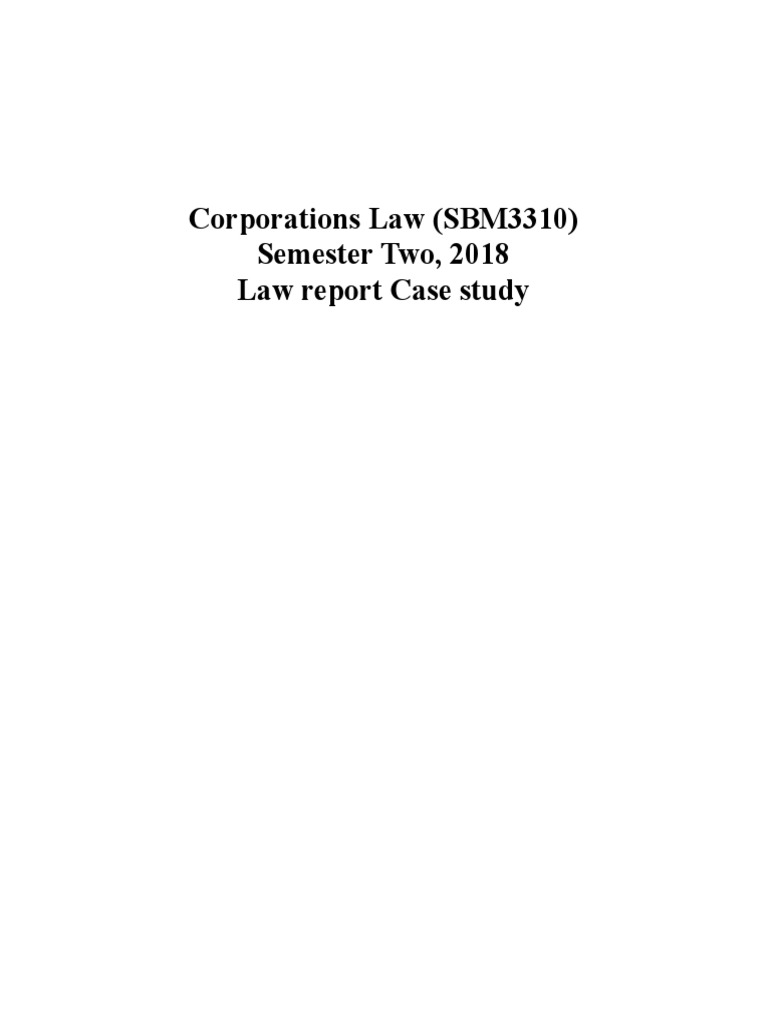 Corporations Law (SBM3310)
Semester Two, 2018
Law report Case study